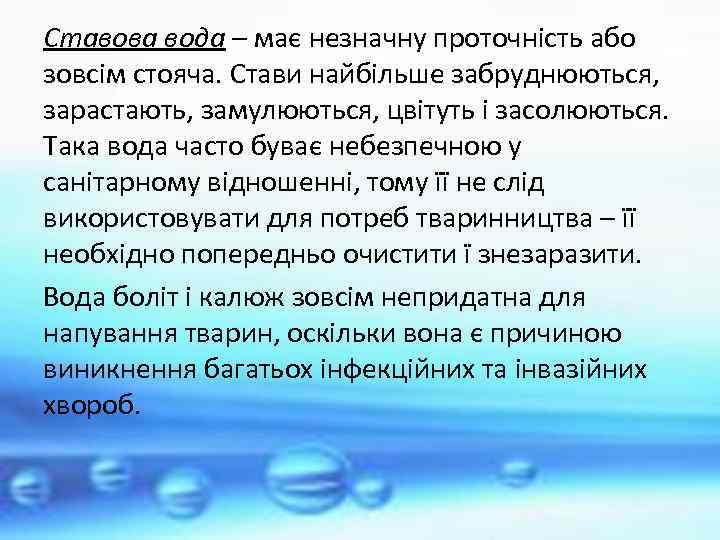 Ставова вода – має незначну проточність або зовсім стояча. Стави найбільше забруднюються, зарастають, замулюються, цвітуть і засолюються. Така вода часто буває небезпечною у санітарному відношенні, тому її не слід використовувати для потреб тваринництва – її необхідно попередньо очистити ї знезаразити.

Вода боліт і калюж зовсім непридатна для напування тварин, оскільки вона є причиною виникнення багатьох інфекційних та інвазійних хвороб.